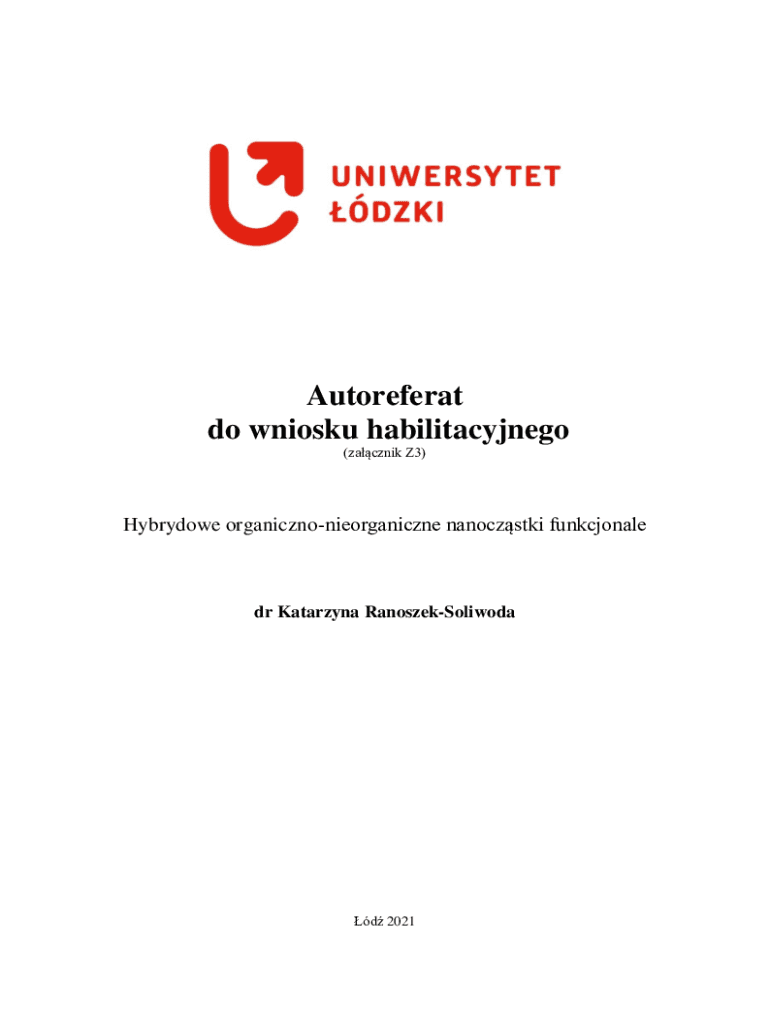 UNIWERSYTET
ŁÓDZKI

Autoreferat
do wniosku habilitacyjnego
(załącznik Z3)

Hybrydowe organiczno-nieorganiczne nanocząstki funkcjonale

dr Katarzyna Ranoszek-Soliwoda

Łódź 2021